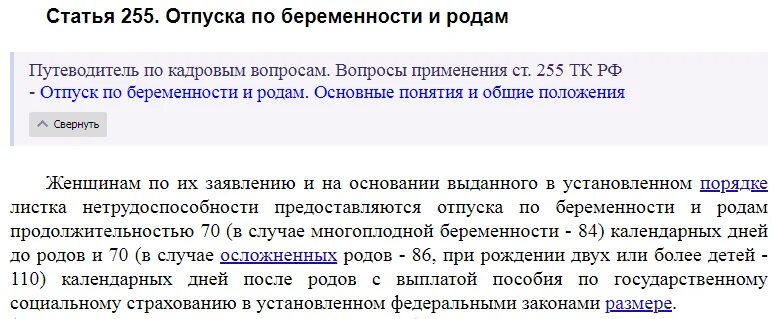 Статья 255. Отпуска по беременности и родам

Путеводитель по кадровым вопросам. Вопросы применения ст. 255 ТК РФ
- Отпуск по беременности и родам. Основные понятия и общие положения

Свернуть

Женщинам по их заявлению и на основании выданного в установленном порядке листка нетрудоспособности предоставляются отпуска по беременности и родам продолжительностью 70 (в случае многоплодной беременности - 84) календарных дней до родов и 70 (в случае осложненных родов - 86, при рождении двух или более детей - 110) календарных дней после родов с выплатой пособия по государственному социальному страхованию в установленном федеральными законами размере.